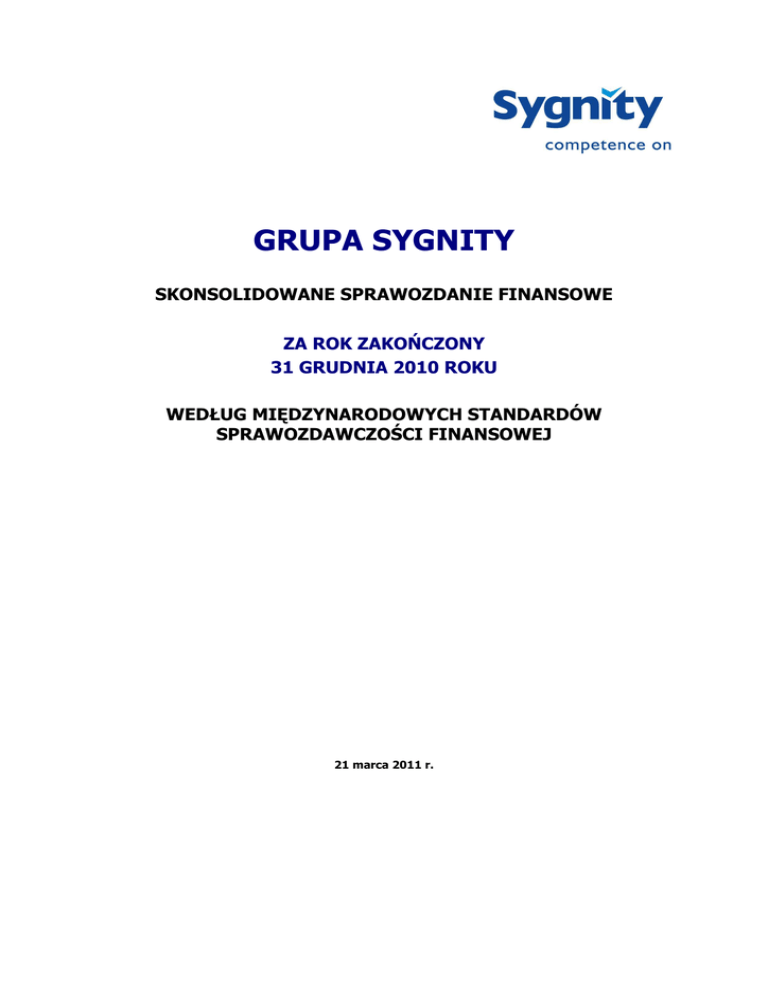 Sygnity
competence on

GRUPA SYGNITY

SKONSOLIDOWANE SPRAWOZDANIE FINANSOWE

ZA ROK ZAKOŃCZONY
31 GRUDNIA 2010 ROKU

WEDŁUG MIĘDZYNARODOWYCH STANDARDÓW SPRAWOZDAWCZOŚCI FINANSOWEJ

21 marca 2011 r.